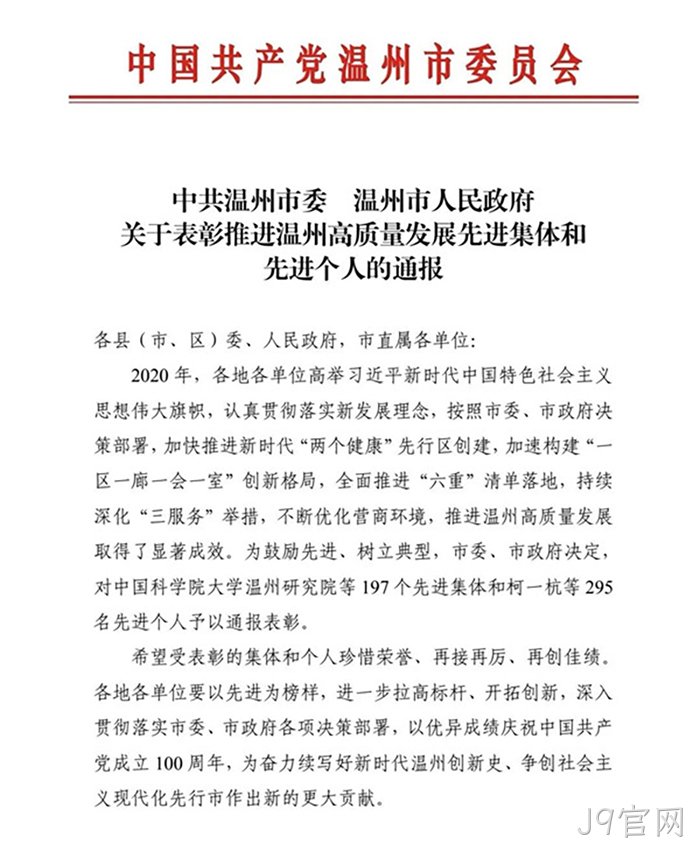 中国共产党温州市委员会

中共温州市委　温州市人民政府
关于表彰推进温州高质量发展先进集体和
先进个人的通报

各县（市、区）委、人民政府，市直属各单位：

2020年，各地各单位高举习近平新时代中国特色社会主义思想伟大旗帜，认真贯彻落实新发展理念，按照市委、市政府决策部署，加快推进新时代“两个健康”先行区创建，加速构建“一区一廊一会一室”创新格局，全面推进“六重”清单落地，持续深化“三服务”举措，不断优化营商环境，推进温州高质量发展取得了显著成效。为鼓励先进、树立典型，市委、市政府决定，对中国科学院大学温州研究院等197个先进集体和柯一杭等295名先进个人予以通报表彰。

希望受表彰的集体和个人珍惜荣誉、再接再厉、再创佳绩。各地各单位要以先进为榜样，进一步拉高标杆、开拓创新，深入贯彻落实市委、市政府各项决策部署，以优异成绩庆祝中国共产党成立100周年，为奋力续写好新时代温州创新史、争创社会主义现代化先行市作出新的更大贡献。

J9官网